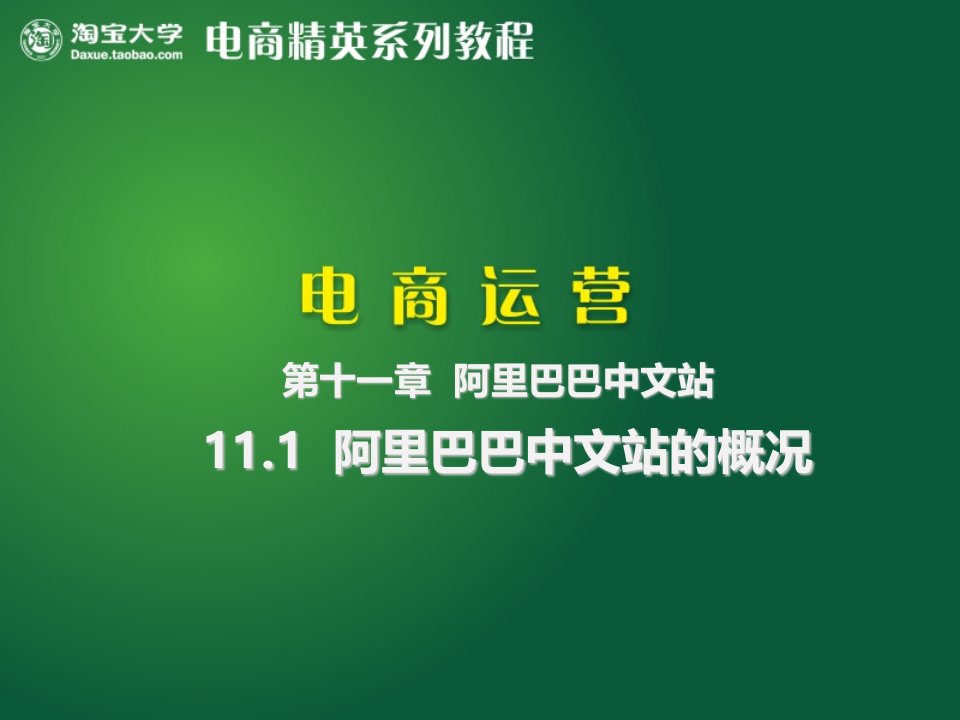 淘宝大学
Daxue.taobao.com
电商精英系列教程

电商运营

第十一章 阿里巴巴中文站

11.1 阿里巴巴中文站的概况